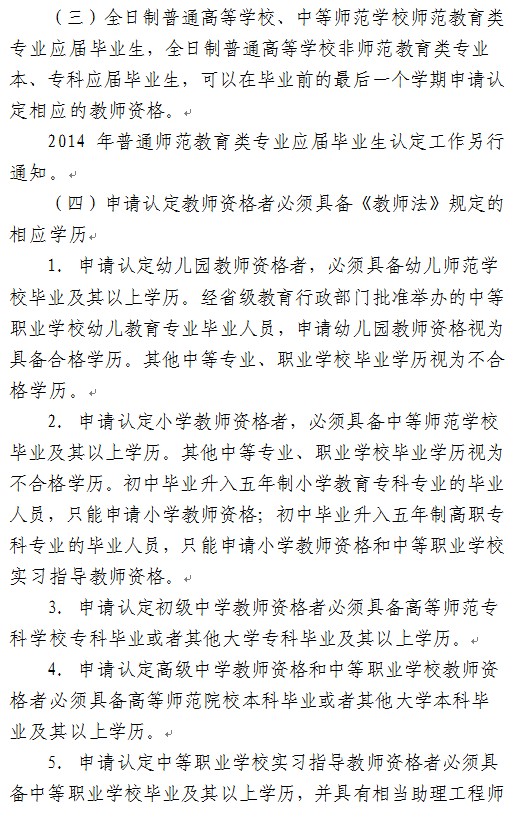 （三）全日制普通高等学校、中等师范学校师范教育类专业应届毕业生，全日制普通高等学校非师范教育类专业本、专科应届毕业生，可以在毕业前的最后一个学期申请认定相应的教师资格。

2014 年普通师范教育类专业应届毕业生认定工作另行通知。

（四）申请认定教师资格者必须具备《教师法》规定的相应学历

1. 申请认定幼儿园教师资格者，必须具备幼儿师范学校毕业及其以上学历。经省级教育行政部门批准举办的中等职业学校幼儿教育专业毕业人员，申请幼儿园教师资格视为具备合格学历。其他中等专业、职业学校毕业学历视为不合格学历。

2. 申请认定小学教师资格者，必须具备中等师范学校毕业及其以上学历。其他中等专业、职业学校毕业学历视为不合格学历。初中毕业升入五年制小学教育专科专业的毕业人员，只能申请小学教师资格；初中毕业升入五年制高职专科专业的毕业人员，只能申请小学教师资格和中等职业学校实习指导教师资格。

3. 申请认定初级中学教师资格者必须具备高等师范专科学校专科毕业或者其他大学专科毕业及其以上学历。

4. 申请认定高级中学教师资格和中等职业学校教师资格者必须具备高等师范院校本科毕业或者其他大学本科毕业及其以上学历。

5. 申请认定中等职业学校实习指导教师资格者必须具备中等职业学校毕业及其以上学历，并具有相当助理工程师